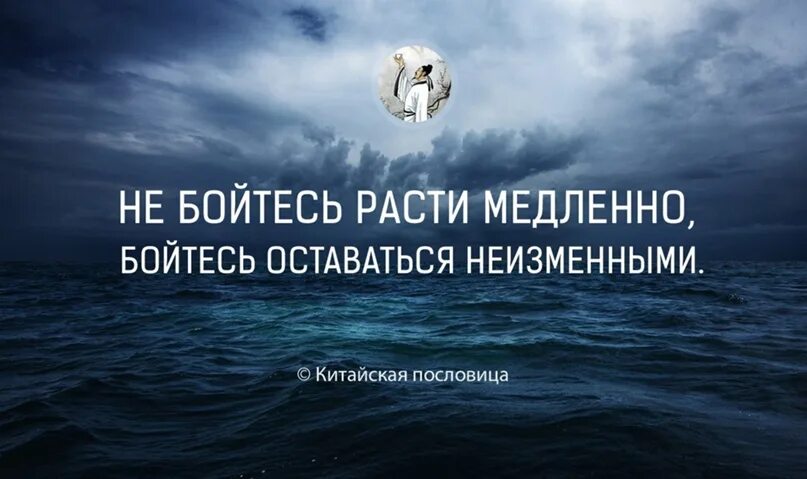 НЕ БОЙТЕСЬ РАСТИ МЕДЛЕННО,
БОЙТЕСЬ ОСТАВАТЬСЯ НЕИЗМЕННЫМИ.

© Китайская пословица